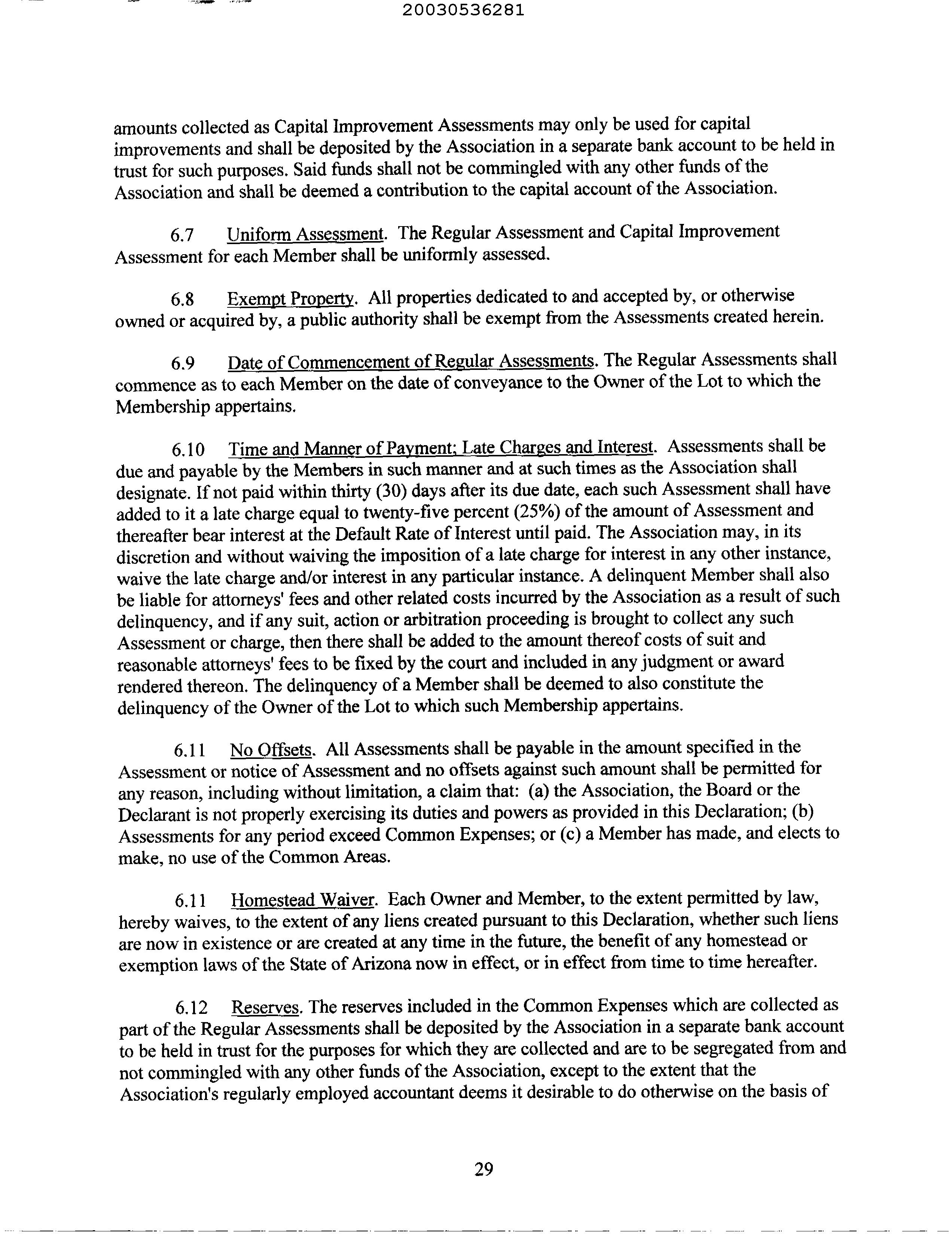 20030536281

amounts collected as Capital Improvement Assessments may only be used for capital improvements and shall be deposited by the Association in a separate bank account to be held in trust for such purposes. Said funds shall not be commingled with any other funds of the Association and shall be deemed a contribution to the capital account of the Association.

6.7 Uniform Assessment. The Regular Assessment and Capital Improvement Assessment for each Member shall be uniformly assessed.

6.8 Exempt Property. All properties dedicated to and accepted by, or otherwise owned or acquired by, a public authority shall be exempt from the Assessments created herein.

6.9 Date of Commencement of Regular Assessments. The Regular Assessments shall commence as to each Member on the date of conveyance to the Owner of the Lot to which the Membership appertains.

6.10 Time and Manner of Payment; Late Charges and Interest. Assessments shall be due and payable by the Members in such manner and at such times as the Association shall designate. If not paid within thirty (30) days after its due date, each such Assessment shall have added to it a late charge equal to twenty-five percent (25%) of the amount of Assessment and thereafter bear interest at the Default Rate of Interest until paid. The Association may, in its discretion and without waiving the imposition of a late charge for interest in any other instance, waive the late charge and/or interest in any particular instance. A delinquent Member shall also be liable for attorneys' fees and other related costs incurred by the Association as a result of such delinquency, and if any suit, action or arbitration proceeding is brought to collect any such Assessment or charge, then there shall be added to the amount thereof costs of suit and reasonable attorneys' fees to be fixed by the court and included in any judgment or award rendered thereon. The delinquency of a Member shall be deemed to also constitute the delinquency of the Owner of the Lot to which such Membership appertains.

6.11 No Offsets. All Assessments shall be payable in the amount specified in the Assessment or notice of Assessment and no offsets against such amount shall be permitted for any reason, including without limitation, a claim that: (a) the Association, the Board or the Declarant is not properly exercising its duties and powers as provided in this Declaration; (b) Assessments for any period exceed Common Expenses; or (c) a Member has made, and elects to make, no use of the Common Areas.

6.11 Homestead Waiver. Each Owner and Member, to the extent permitted by law, hereby waives, to the extent of any liens created pursuant to this Declaration, whether such liens are now in existence or are created at any time in the future, the benefit of any homestead or exemption laws of the State of Arizona now in effect, or in effect from time to time hereafter.

6.12 Reserves. The reserves included in the Common Expenses which are collected as part of the Regular Assessments shall be deposited by the Association in a separate bank account to be held in trust for the purposes for which they are collected and are to be segregated from and not commingled with any other funds of the Association, except to the extent that the Association's regularly employed accountant deems it desirable to do otherwise on the basis of

29